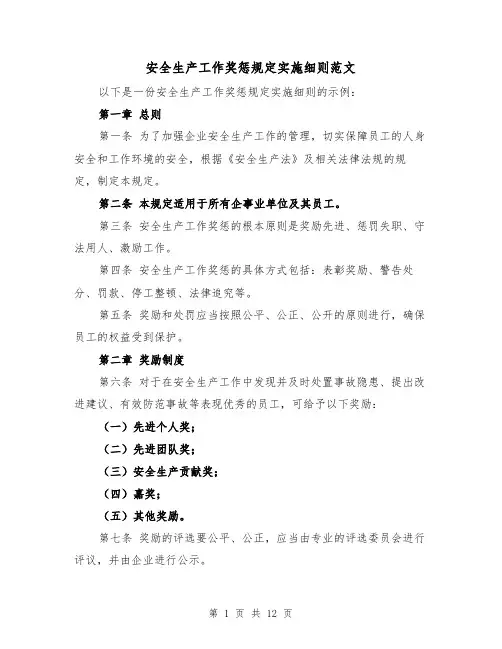 安全生产工作奖惩规定实施细则范文

以下是一份安全生产工作奖惩规定实施细则的示例：

第一章 总则

第一条 为了加强企业安全生产工作的管理，切实保障员工的人身安全和工作环境的安全，根据《安全生产法》及相关法律法规的规定，制定本规定。

第二条 本规定适用于所有企事业单位及其员工。

第三条 安全生产工作奖惩的根本原则是奖励先进、惩罚失职、守法用人、激励工作。

第四条 安全生产工作奖惩的具体方式包括：表彰奖励、警告处分、罚款、停工整顿、法律追究等。

第五条 奖励和处罚应当按照公平、公正、公开的原则进行，确保员工的权益受到保护。

第二章 奖励制度

第六条 对于在安全生产工作中发现并及时处置事故隐患、提出改进建议、有效防范事故等表现优秀的员工，可给予以下奖励：

（一）先进个人奖；

（二）先进团队奖；

（三）安全生产贡献奖；

（四）嘉奖；

（五）其他奖励。

第七条 奖励的评选要公平、公正，应当由专业的评选委员会进行评议，并由企业进行公示。

第 1 页 共 12 页